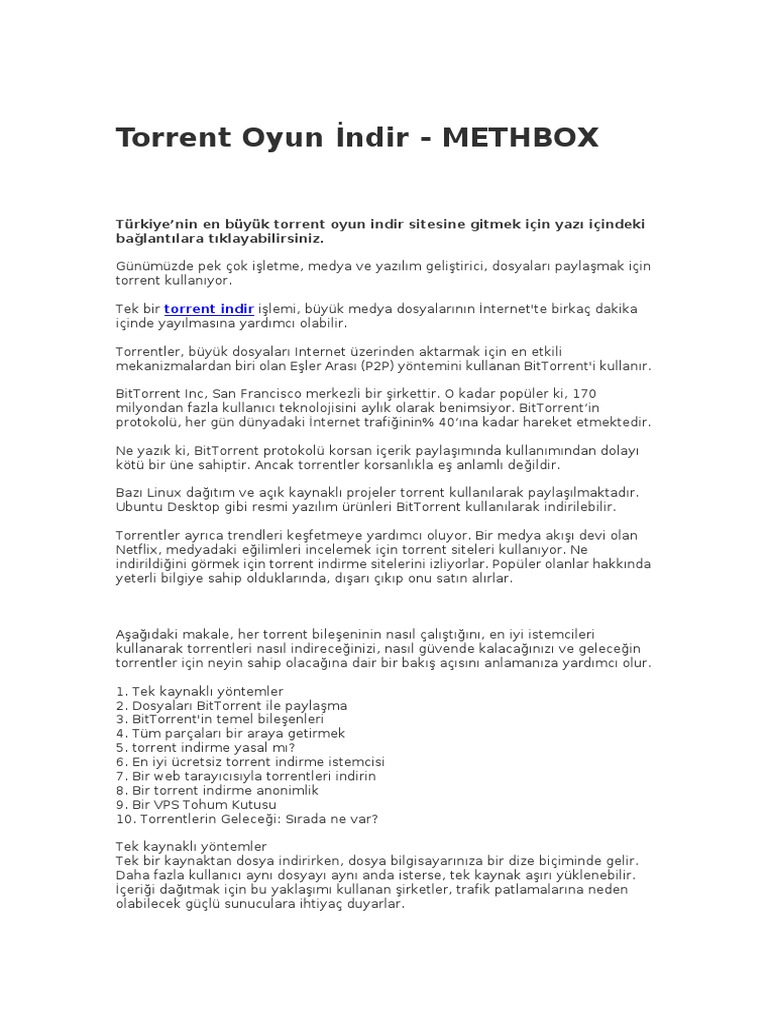 Torrent Oyun İndir - METHBOX

Türkiye'nin en büyük torrent oyun indir sitesine gitmek için yazı içindeki bağlantılara tıklayabilirsiniz.

Günümüzde pek çok işletme, medya ve yazılım geliştirici, dosyaları paylaşmak için torrent kullanıyor.

Tek bir torrent indir işlemi, büyük medya dosyalarının İnternet'te birkaç dakika içinde yayılmasına yardımcı olabilir.

Torrentler, büyük dosyaları Internet üzerinden aktarmak için en etkili mekanizmalardan biri olan Eşler Arası (P2P) yöntemini kullanan BitTorrent'i kullanır.

BitTorrent Inc, San Francisco merkezli bir şirkettir. O kadar popüler ki, 170 milyondan fazla kullanıcı teknolojisini aylık olarak benimsiyor. BitTorrent'in protokolü, her gün dünyadaki İnternet trafiğinin% 40'ına kadar hareket etmektedir.

Ne yazık ki, BitTorrent protokolü korsan içerik paylaşımında kullanımından dolayı kötü bir üne sahiptir. Ancak torrentler korsanlıkla eş anlamlı değildir.

Bazı Linux dağıtım ve açık kaynaklı projeler torrent kullanılarak paylaşılmaktadır. Ubuntu Desktop gibi resmi yazılım ürünleri BitTorrent kullanılarak indirilebilir.

Torrentler ayrıca trendleri keşfetmeye yardımcı oluyor. Bir medya akışı devi olan Netflix, medyadaki eğilimleri incelemek için torrent siteleri kullanıyor. Ne indirildiğini görmek için torrent indirme sitelerini izliyorlar. Popüler olanlar hakkında yeterli bilgiye sahip olduklarında, dışarı çıkıp onu satın alırlar.

Aşağıdaki makale, her torrent bileşeninin nasıl çalıştığını, en iyi istemcileri kullanarak torrentleri nasıl indireceğinizi, nasıl güvende kalacağınızı ve geleceğin torrentler için neyin sahip olacağına dair bir bakış açısını anlamanıza yardımcı olur.

1. Tek kaynaklı yöntemler
2. Dosyaları BitTorrent ile paylaşma
3. BitTorrent'in temel bileşenleri
4. Tüm parçaları bir araya getirmek
5. torrent indirme yasal mı?
6. En iyi ücretsiz torrent indirme istemcisi
7. Bir web tarayıcısıyla torrentleri indirin
8. Bir torrent indirme anonimlik
9. Bir VPS Tohum Kutusu
10. Torrentlerin Geleceği: Sırada ne var?

Tek kaynaklı yöntemler
Tek bir kaynaktan dosya indirirken, dosya bilgisayarınıza bir dize biçiminde gelir. Daha fazla kullanıcı aynı dosyayı aynı anda isterse, tek kaynak aşırı yüklenebilir. İçeriği dağıtmak için bu yaklaşımı kullanan şirketler, trafik patlamalarına neden olabilecek güçlü sunuculara ihtiyaç duyarlar.